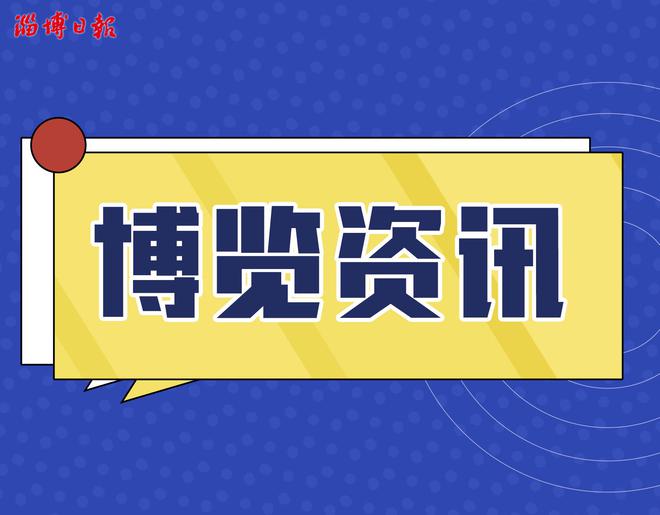 淄博日報

博览资讯